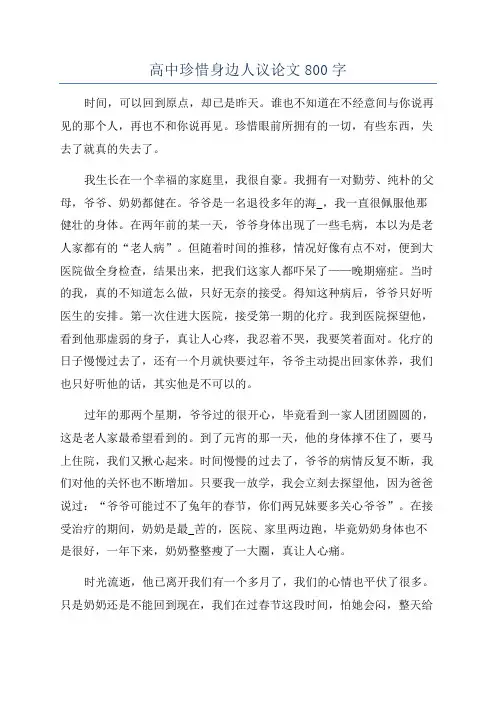 高中珍惜身边人议论文 800 字

时间，可以回到原点，却已是昨天。谁也不知道在不经意间与你说再见的那个人，再也不和你说再见。珍惜眼前所拥有的一切，有些东西，失去了就真的失去了。

我生长在一个幸福的家庭里，我很自豪。我拥有一对勤劳、纯朴的父母，爷爷、奶奶都健在。爷爷是一名退役多年的海_，我一直很佩服他那健壮的身体。在两年前的某一天，爷爷身体出现了一些毛病，本以为是老人家都有的“老人病”。但随着时间的推移，情况好像有点不对，便到大医院做全身检查，结果出来，把我们这家人都吓呆了——晚期癌症。当时的我，真的不知道怎么做，只好无奈的接受。得知这种病后，爷爷只好听医生的安排。第一次住进大医院，接受第一期的化疗。我到医院探望他，看到他那虚弱的身子，真让人心疼，我忍着不哭，我要笑着面对。化疗的日子慢慢过去了，还有一个月就快要过年，爷爷主动提出回家休养，我们也只好听他的话，其实他是不可以的。

过年的那两个星期，爷爷过的很开心，毕竟看到一家人团团圆圆的，这是老人家最希望看到的。到了元宵的那一天，他的身体撑不住了，要马上住院，我们又揪心起来。时间慢慢的过去了，爷爷的病情反复不断，我们对他的关怀也不断增加。只要我一放学，我会立刻去探望他，因为爸爸说过：“爷爷可能过不了兔年的春节，你们两兄妹要多关心爷爷”。在接受治疗的期间，奶奶是最_苦的，医院、家里两边跑，毕竟奶奶身体也不是很好，一年下来，奶奶整整瘦了一大圈，真让人心痛。

时光流逝，他已离开我们有一个多月了，我们的心情也平伏了很多。只是奶奶还是不能回到现在，我们在过春节这段时间，怕她会闷，整天给